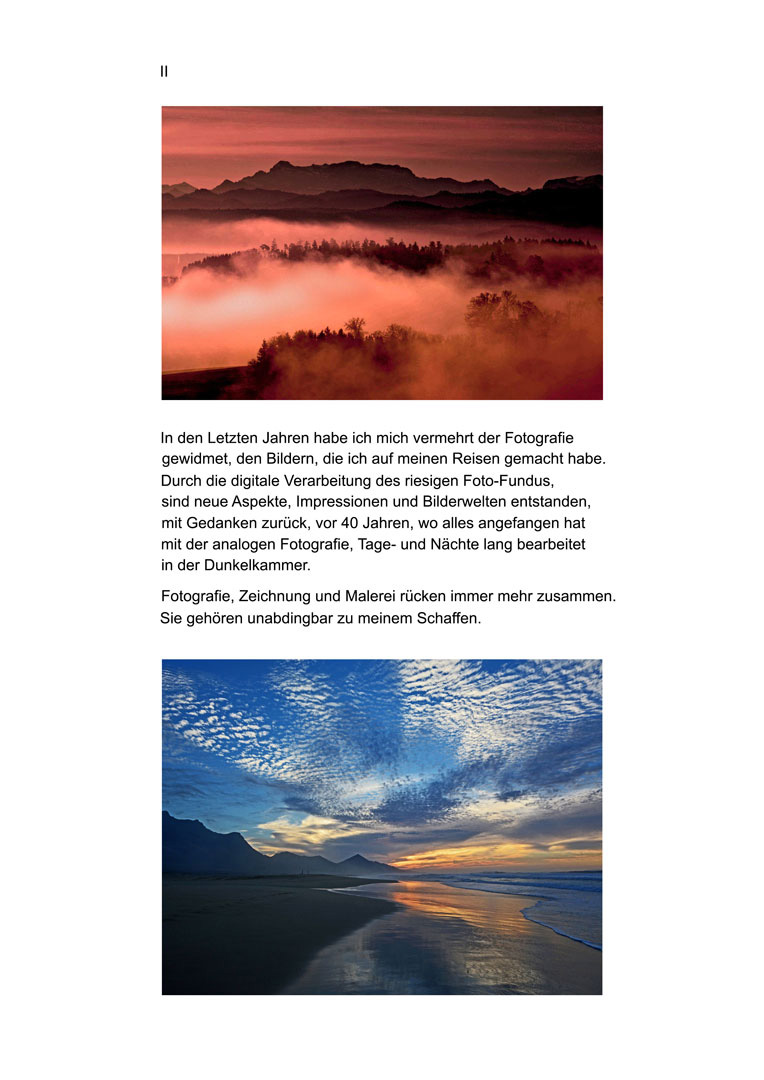 II

In den Letzten Jahren habe ich mich vermehrt der Fotografie gewidmet, den Bildern, die ich auf meinen Reisen gemacht habe. Durch die digitale Verarbeitung des riesigen Foto-Fundus, sind neue Aspekte, Impressionen und Bilderwelten entstanden, mit Gedanken zurück, vor 40 Jahren, wo alles angefangen hat mit der analogen Fotografie, Tage- und Nächte lang bearbeitet in der Dunkelkammer.

Fotografie, Zeichnung und Malerei rücken immer mehr zusammen. Sie gehören unabdingbar zu meinem Schaffen.